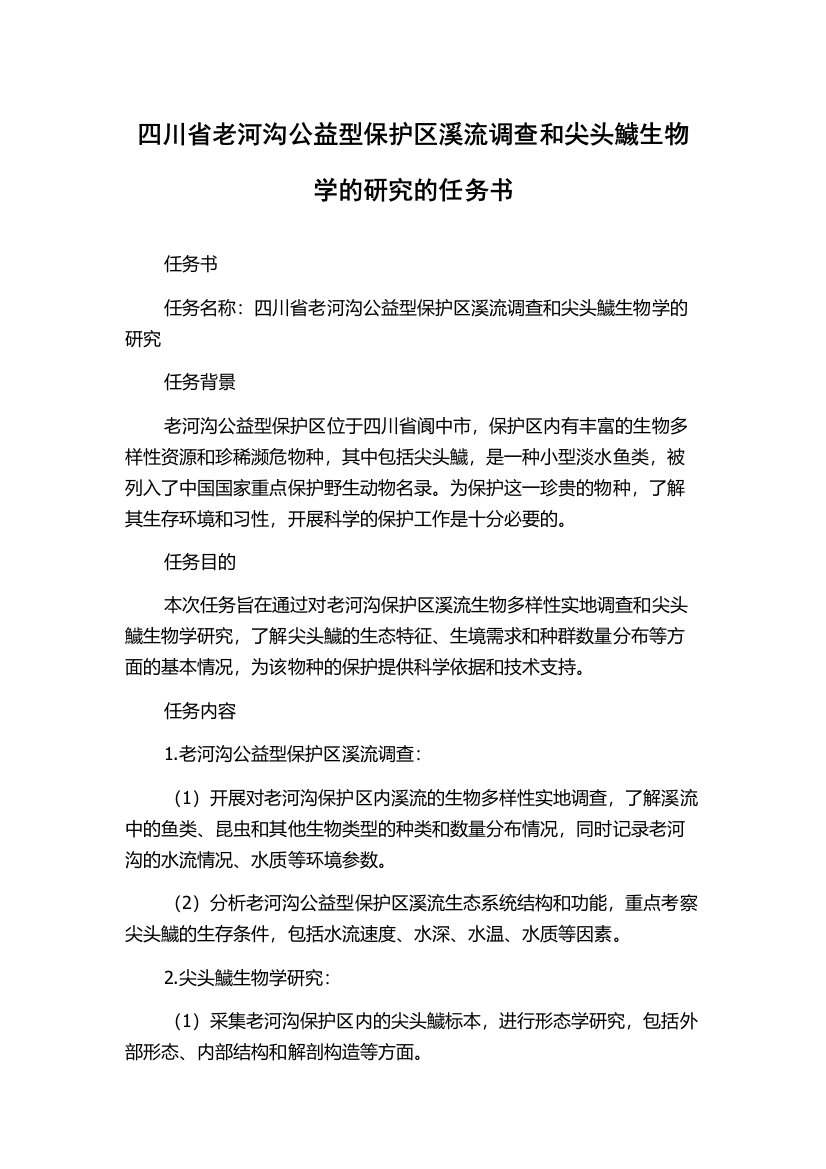 四川省老河沟公益型保护区溪流调查和尖头鱥生物学的研究的任务书

任务书

任务名称：四川省老河沟公益型保护区溪流调查和尖头鱥生物学的研究

任务背景

老河沟公益型保护区位于四川省阆中市，保护区内有丰富的生物多样性资源和珍稀濒危物种，其中包括尖头鱥，是一种小型淡水鱼类，被列入了中国国家重点保护野生动物名录。为保护这一珍贵的物种，了解其生存环境和习性，开展科学的保护工作是十分必要的。

任务目的

本次任务旨在通过对老河沟保护区溪流生物多样性实地调查和尖头鱥生物学研究，了解尖头鱥的生态特征、生境需求和种群数量分布等方面的基本情况，为该物种的保护提供科学依据和技术支持。

任务内容

1.老河沟公益型保护区溪流调查：

（1）开展对老河沟保护区内溪流的生物多样性实地调查，了解溪流中的鱼类、昆虫和其他生物类型的种类和数量分布情况，同时记录老河沟的水流情况、水质等环境参数。

（2）分析老河沟公益型保护区溪流生态系统结构和功能，重点考察尖头鱥的生存条件，包括水流速度、水深、水温、水质等因素。

2.尖头鱥生物学研究：

（1）采集老河沟保护区内的尖头鱥标本，进行形态学研究，包括外部形态、内部结构和解剖构造等方面。